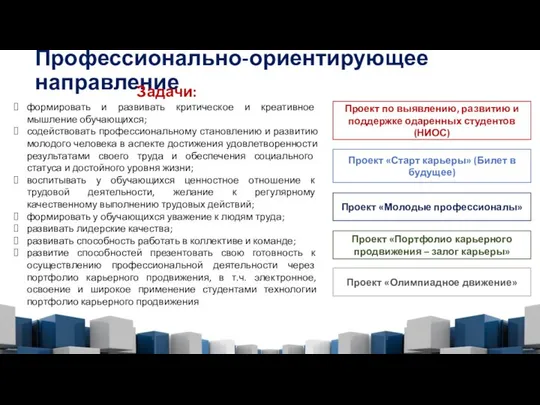 Профессионально-ориентирующее направление

Задачи:

формировать и развивать критическое и креативное мышление обучающихся;
содействовать профессиональному становлению и развитию молодого человека в аспекте достижения удовлетворенности результатами своего труда и обеспечения социального статуса и достойного уровня жизни;
воспитывать у обучающихся ценностное отношение к трудовой деятельности, желание к регулярному качественному выполнению трудовых действий;
формировать у обучающихся уважение к людям труда;
развивать лидерские качества;
развивать способность работать в коллективе и команде;
развитие способностей презентовать свою готовность к осуществлению профессиональной деятельности через портфолио карьерного продвижения, в т.ч. электронное, освоение и широкое применение студентами технологии портфолио карьерного продвижения

Проект по выявлению, развитию и поддержке одаренных студентов (НИОС)

Проект «Старт карьеры» (Билет в будущее)

Проект «Молодые профессионалы»

Проект «Портфолио карьерного продвижения – залог карьеры»

Проект «Олимпиадное движение»